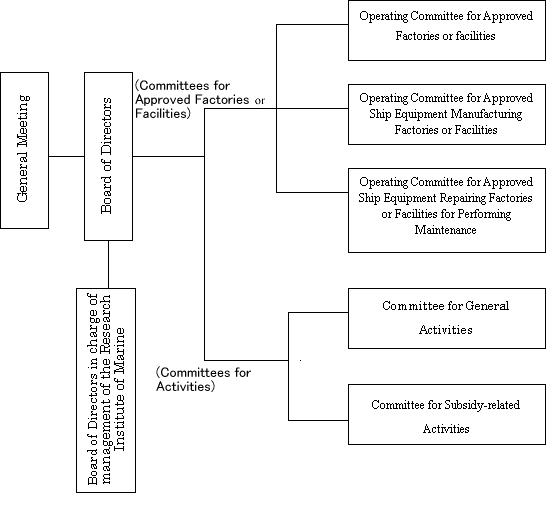 General Meeting

Board of Directors

Board of Directors in charge of management of the Research Institute of Marine

(Committees for Approved Factories or Facilities)

Operating Committee for Approved Factories or facilities

Operating Committee for Approved Ship Equipment Manufacturing Factories or Facilities

Operating Committee for Approved Ship Equipment Repairing Factories or Facilities for Performing Maintenance

(Committees for Activities)

Committee for General Activities

Committee for Subsidy-related Activities